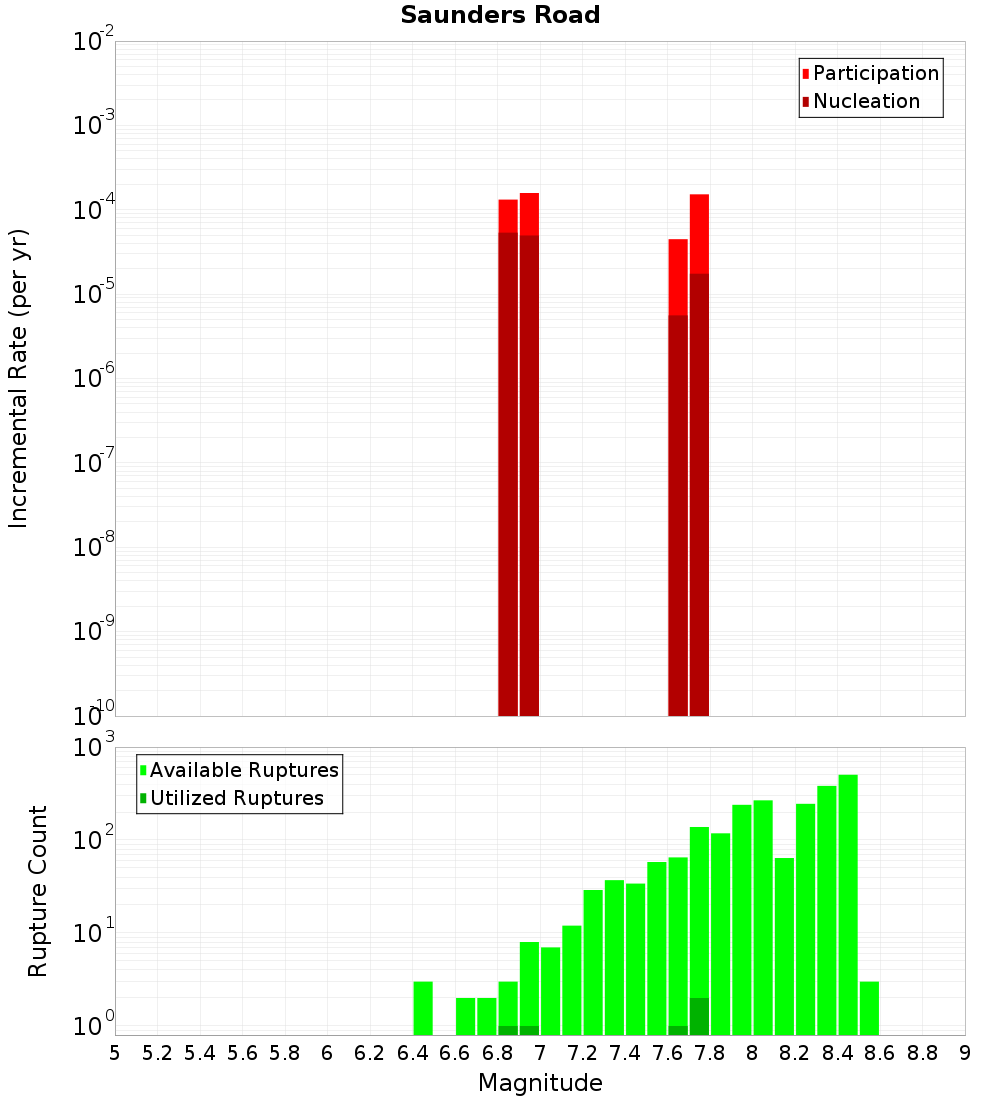 Saunders Road

Participation
Nucleation

Incremental Rate (per yr)

$10^{-2}$
$10^{-3}$
$10^{-4}$
$10^{-5}$
$10^{-6}$
$10^{-7}$
$10^{-8}$
$10^{-9}$
$10^{-10}$

Available Ruptures
Utilized Ruptures

Rupture Count

$10^{3}$
$10^{2}$
$10^{1}$
$10^{0}$

5 5.2 5.4 5.6 5.8 6 6.2 6.4 6.6 6.8 7 7.2 7.4 7.6 7.8 8 8.2 8.4 8.6 8.8 9

Magnitude